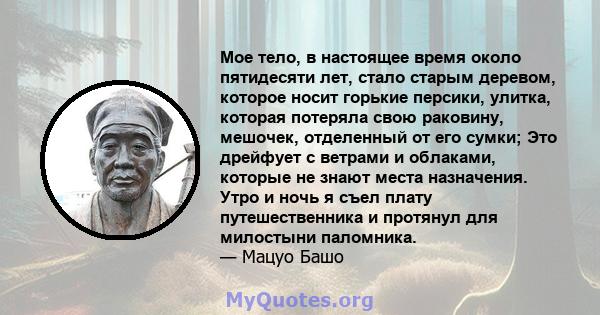 Мое тело, в настоящее время около пятидесяти лет, стало старым деревом, которое носит горькие персики, улитка, которая потеряла свою раковину, мешочек, отделенный от его сумки; Это дрейфует с ветрами и облаками, которые не знают места назначения. Утро и ночь я съел плату путешественника и протянул для милостыни паломника.
— Мацуо Башо

MyQuotes.org